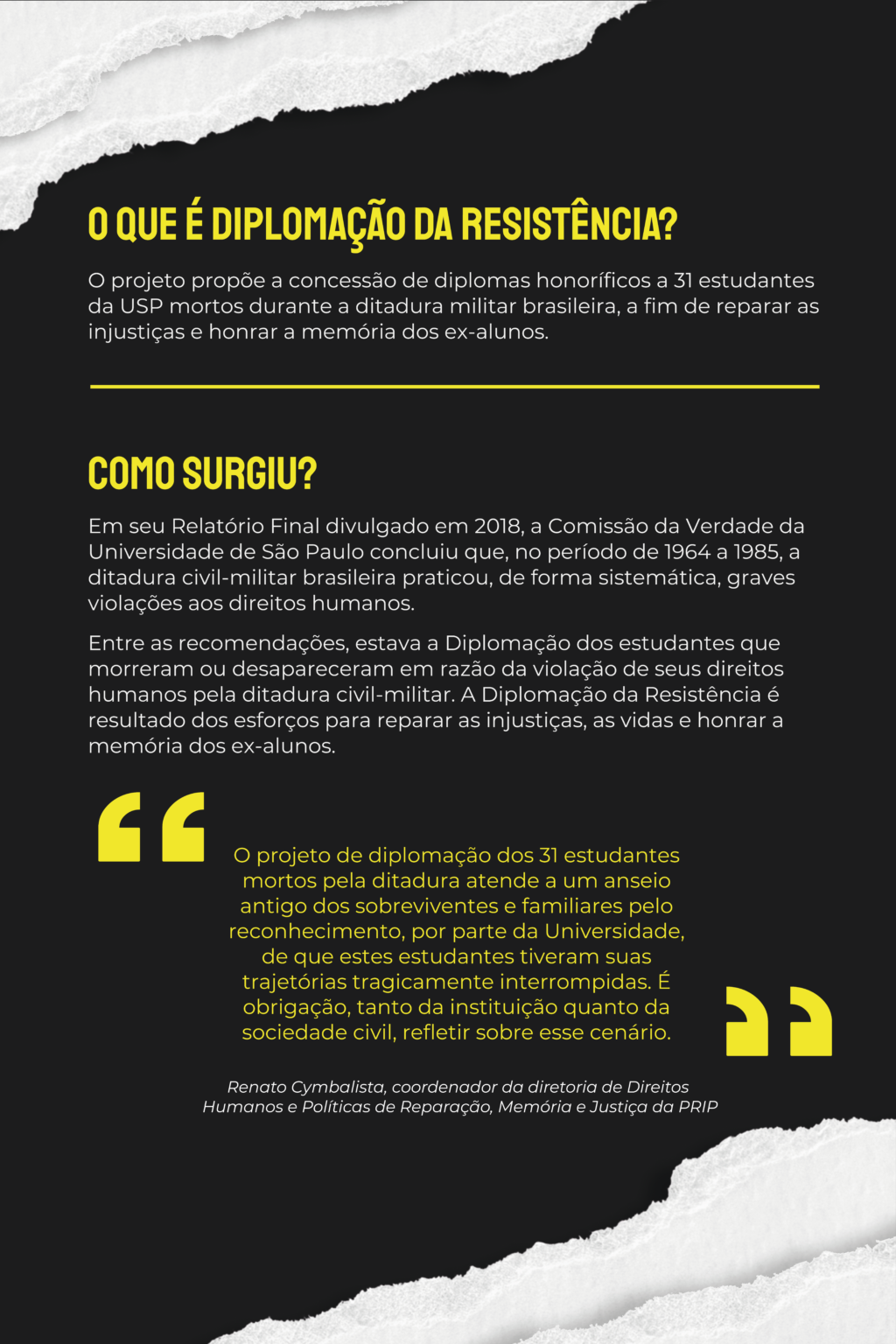 O QUE É DIPLOMAÇÃO DA RESISTÊNCIA?

O projeto propõe a concessão de diplomas honoríficos a 31 estudantes da USP mortos durante a ditadura militar brasileira, a fim de reparar as injustiças e honrar a memória dos ex-alunos.

COMO SURGIU?

Em seu Relatório Final divulgado em 2018, a Comissão da Verdade da Universidade de São Paulo concluiu que, no período de 1964 a 1985, a ditadura civil-militar brasileira praticou, de forma sistemática, graves violações aos direitos humanos.

Entre as recomendações, estava a Diplomação dos estudantes que morreram ou desapareceram em razão da violação de seus direitos humanos pela ditadura civil-militar. A Diplomação da Resistência é resultado dos esforços para reparar as injustiças, as vidas e honrar a memória dos ex-alunos.

O projeto de diplomação dos 31 estudantes mortos pela ditadura atende a um anseio antigo dos sobreviventes e familiares pelo reconhecimento, por parte da Universidade, de que estes estudantes tiveram suas trajetórias tragicamente interrompidas. É obrigação, tanto da instituição quanto da sociedade civil, refletir sobre esse cenário.

Renato Cymbalista, coordenador da diretoria de Direitos Humanos e Políticas de Reparação, Memória e Justiça da PRIP